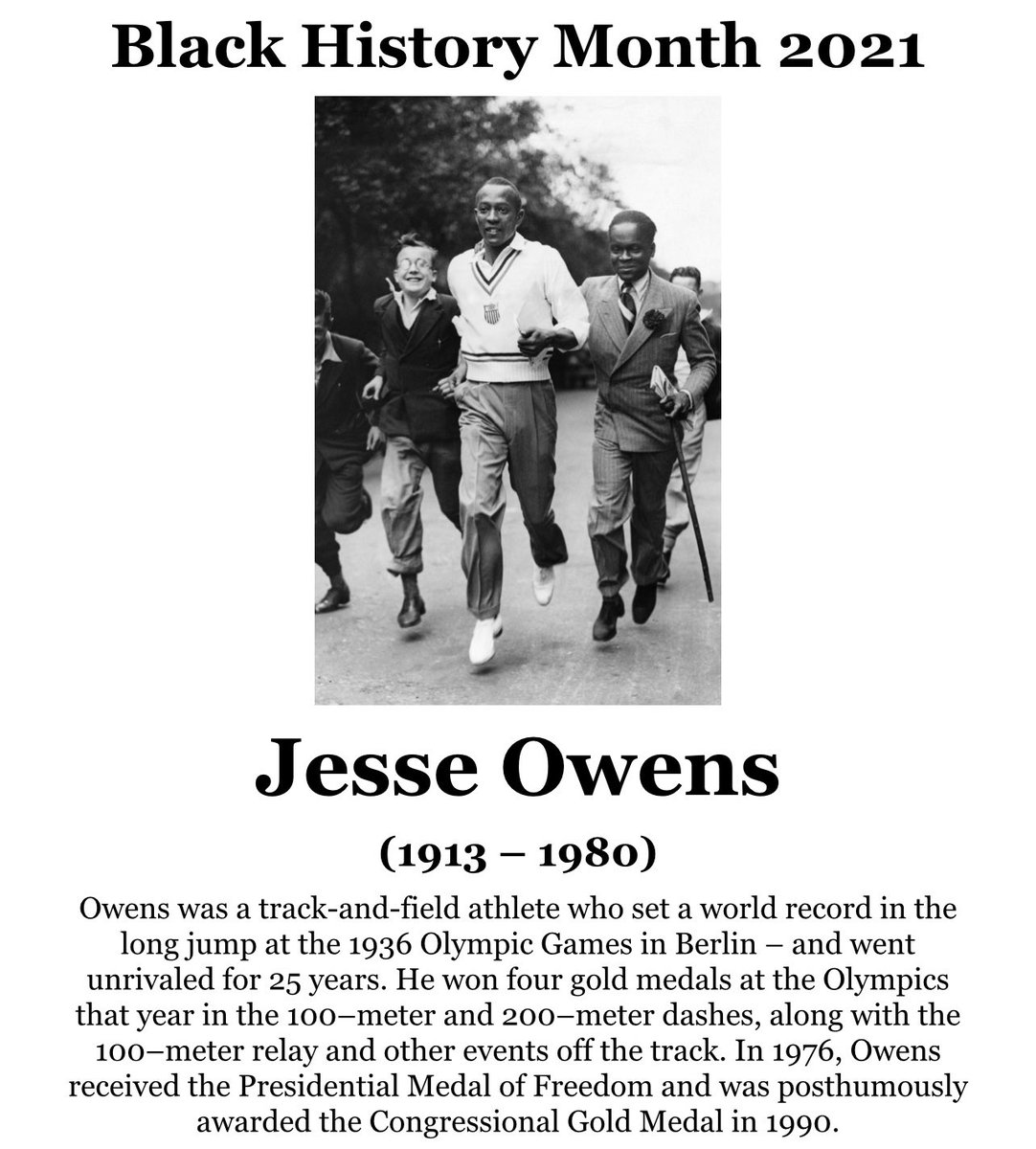 Black History Month 2021

Jesse Owens

(1913 – 1980)

Owens was a track-and-field athlete who set a world record in the long jump at the 1936 Olympic Games in Berlin – and went unrivaled for 25 years. He won four gold medals at the Olympics that year in the 100–meter and 200–meter dashes, along with the 100–meter relay and other events off the track. In 1976, Owens received the Presidential Medal of Freedom and was posthumously awarded the Congressional Gold Medal in 1990.